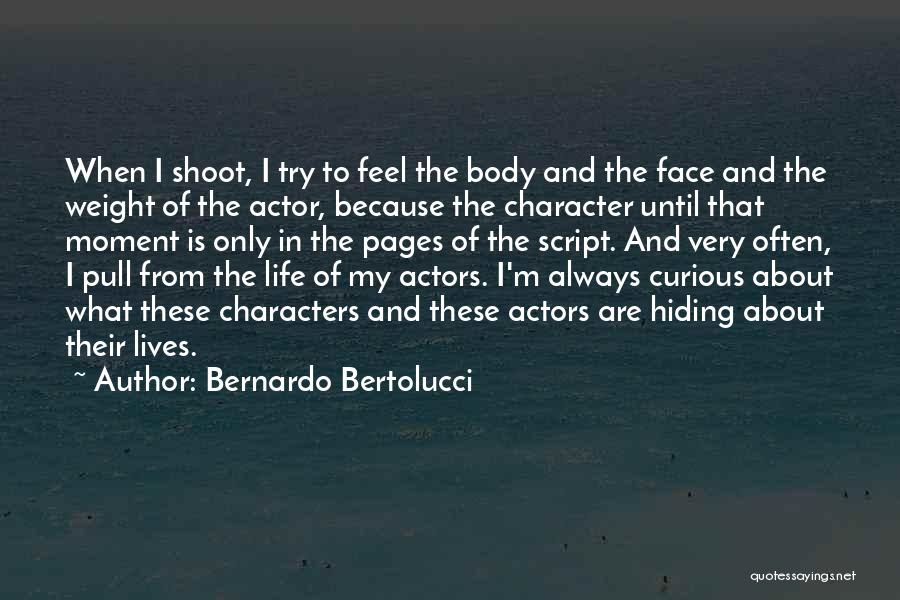 When I shoot, I try to feel the body and the face and the weight of the actor, because the character until that moment is only in the pages of the script. And very often, I pull from the life of my actors. I'm always curious about what these characters and these actors are hiding about their lives.

~ Author: Bernardo Bertolucci

quotessayings.net